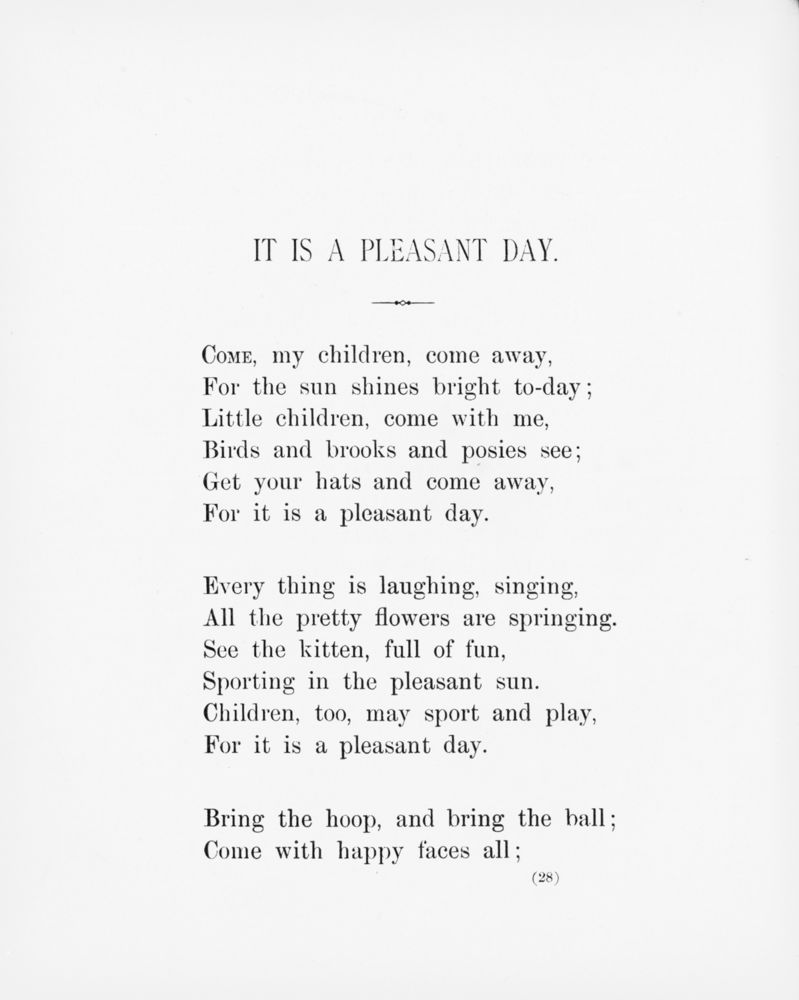 IT IS A PLEASANT DAY.

Come, my children, come away,
For the sun shines bright to-day;
Little children, come with me,
Birds and brooks and posies see;
Get your hats and come away,
For it is a pleasant day.

Every thing is laughing, singing,
All the pretty flowers are springing.
See the kitten, full of fun,
Sporting in the pleasant sun.
Children, too, may sport and play,
For it is a pleasant day.

Bring the hoop, and bring the ball;
Come with happy faces all;

(28)